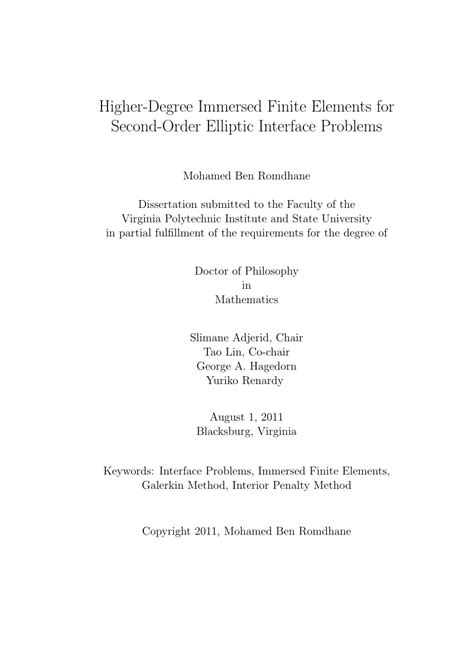 Higher-Degree Immersed Finite Elements for Second-Order Elliptic Interface Problems

Mohamed Ben Romdhane

Dissertation submitted to the Faculty of the Virginia Polytechnic Institute and State University in partial fulfillment of the requirements for the degree of

Doctor of Philosophy
in
Mathematics

Slimane Adjerid, Chair
Tao Lin, Co-chair
George A. Hagedorn
Yuriko Renardy

August 1, 2011
Blacksburg, Virginia

Keywords: Interface Problems, Immersed Finite Elements, Galerkin Method, Interior Penalty Method

Copyright 2011, Mohamed Ben Romdhane